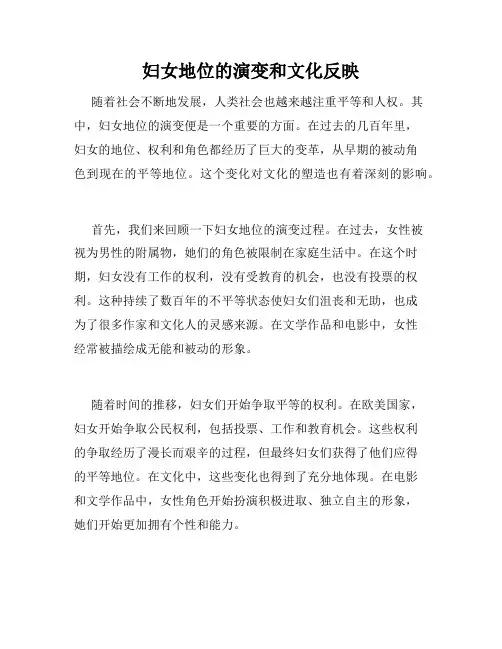 妇女地位的演变和文化反映

随着社会不断地发展，人类社会也越来越注重平等和人权。其中，妇女地位的演变便是一个重要的方面。在过去的几百年里，妇女的地位、权利和角色都经历了巨大的变革，从早期的被动角色到现在的平等地位。这个变化对文化的塑造也有着深刻的影响。

首先，我们来回顾一下妇女地位的演变过程。在过去，女性被视为男性的附属物，她们的角色被限制在家庭生活中。在这个时期，妇女没有工作的权利，没有受教育的机会，也没有投票的权利。这种持续了数百年的不平等状态使妇女们沮丧和无助，也成为了很多作家和文化人的灵感来源。在文学作品和电影中，女性经常被描绘成无能和被动的形象。

随着时间的推移，妇女们开始争取平等的权利。在欧美国家，妇女开始争取公民权利，包括投票、工作和教育机会。这些权利的争取经历了漫长而艰辛的过程，但最终妇女们获得了他们应得的平等地位。在文化中，这些变化也得到了充分地体现。在电影和文学作品中，女性角色开始扮演积极进取、独立自主的形象，她们开始更加拥有个性和能力。